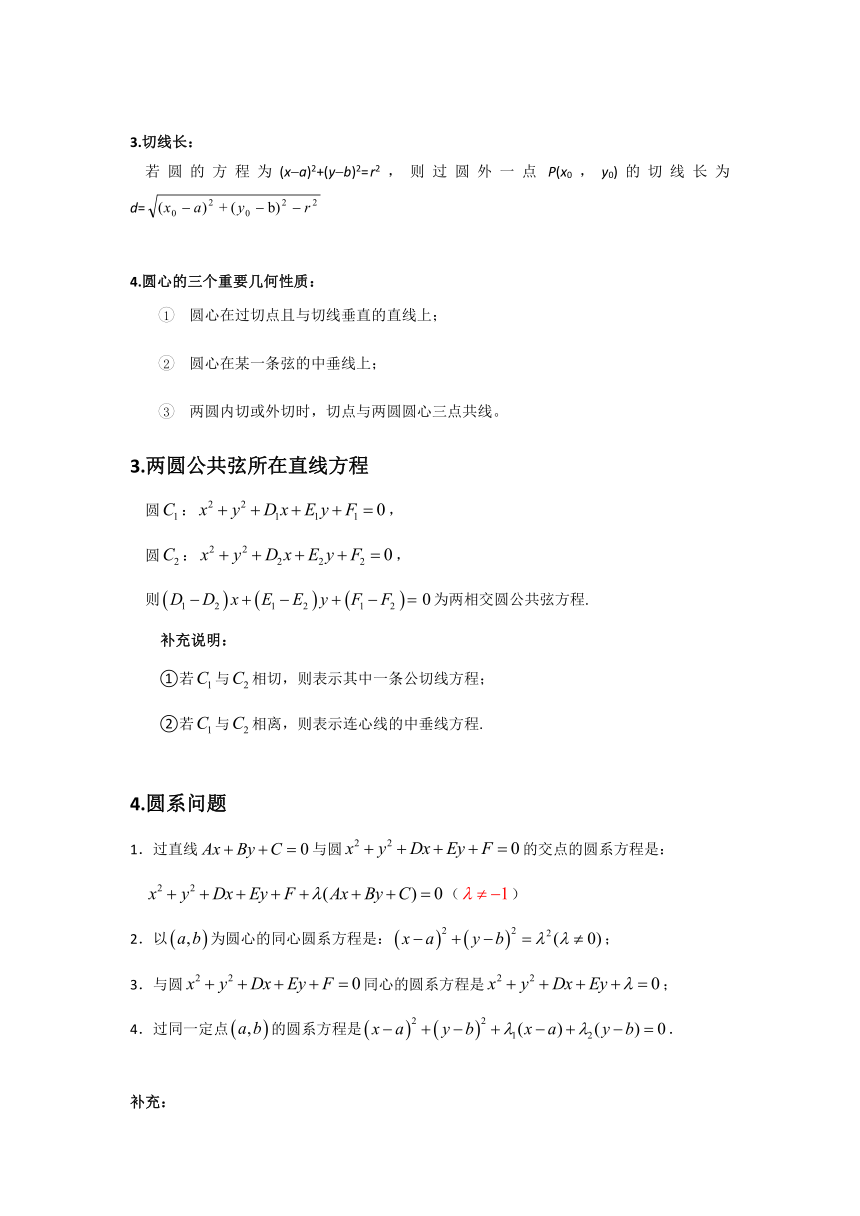 3.切线长：

若圆的方程为 $(x-a)^2+(y-b)^2=r^2$，则过圆外一点 $P(x_0, y_0)$ 的切线长为 $d=\sqrt{(x_0-a)^2+(y_0-b)^2-r^2}$

4.圆心的三个重要几何性质：

① 圆心在过切点且与切线垂直的直线上；

② 圆心在某一条弦的中垂线上；

③ 两圆内切或外切时，切点与两圆圆心三点共线。

3.两圆公共弦所在直线方程

圆 $C_1$：$x^2+y^2+D_1x+E_1y+F_1=0$，

圆 $C_2$：$x^2+y^2+D_2x+E_2y+F_2=0$，

则 $(D_1-D_2)x+(E_1-E_2)y+(F_1-F_2)=0$ 为两相交圆公共弦方程.

补充说明：

①若 $C_1$ 与 $C_2$ 相切，则表示其中一条公切线方程；

②若 $C_1$ 与 $C_2$ 相离，则表示连心线的中垂线方程.

4.圆系问题

1．过直线 $Ax+By+C=0$ 与圆 $x^2+y^2+Dx+Ey+F=0$ 的交点的圆系方程是：

$x^2+y^2+Dx+Ey+F+\lambda(Ax+By+C)=0$（$\lambda\neq-1$）

2．以 $(a,b)$ 为圆心的同心圆系方程是：$(x-a)^2+(y-b)^2=\lambda^2(\lambda\neq0)$；

3．与圆 $x^2+y^2+Dx+Ey+F=0$ 同心的圆系方程是 $x^2+y^2+Dx+Ey+\lambda=0$；

4．过同一定点 $(a,b)$ 的圆系方程是 $(x-a)^2+(y-b)^2+\lambda_1(x-a)+\lambda_2(y-b)=0$.

补充：